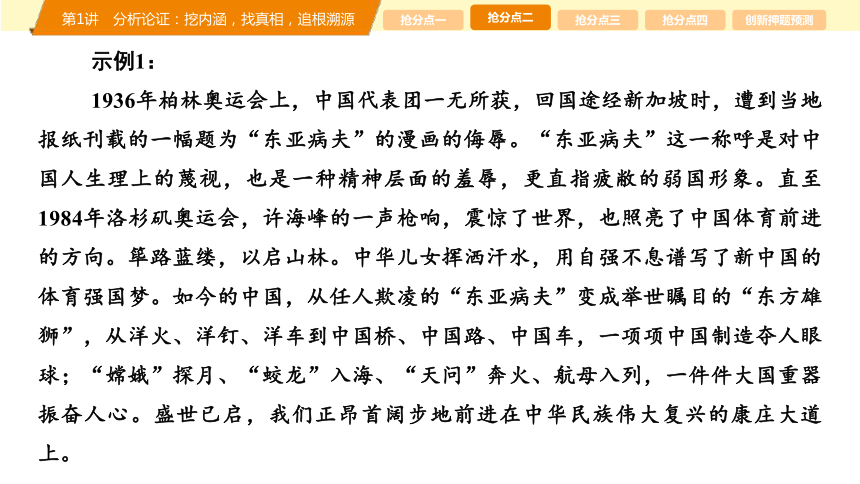 第1讲 分析论证：挖内涵，找真相，追根溯源

抢分点一 抢分点二 抢分点三 抢分点四 创新押题预测

示例1：

1936年柏林奥运会上，中国代表团一无所获，回国途经新加坡时，遭到当地报纸刊载的一幅题为“东亚病夫”的漫画的侮辱。“东亚病夫”这一称呼是对中国人生理上的蔑视，也是一种精神层面的羞辱，更直指疲敝的弱国形象。直至1984年洛杉矶奥运会，许海峰的一声枪响，震惊了世界，也照亮了中国体育前进的方向。筚路蓝缕，以启山林。中华儿女挥洒汗水，用自强不息谱写了新中国的体育强国梦。如今的中国，从任人欺凌的“东亚病夫”变成举世瞩目的“东方雄狮”，从洋火、洋钉、洋车到中国桥、中国路、中国车，一项项中国制造夺人眼球；“嫦娥”探月、“蛟龙”入海、“天问”奔火、航母入列，一件件大国重器振奋人心。盛世已启，我们正昂首阔步地前进在中华民族伟大复兴的康庄大道上。